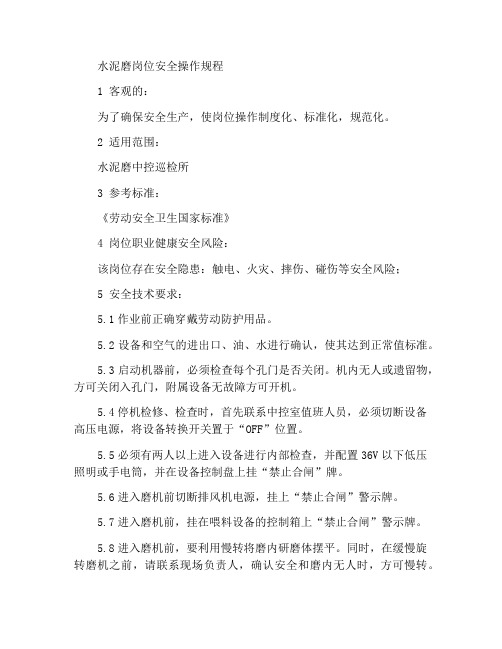 水泥磨岗位安全操作规程

1 客观的：

为了确保安全生产，使岗位操作制度化、标准化，规范化。

2 适用范围：

水泥磨中控巡检所

3 参考标准：

《劳动安全卫生国家标准》

4 岗位职业健康安全风险：

该岗位存在安全隐患：触电、火灾、摔伤、碰伤等安全风险；

5 安全技术要求：

5.1 作业前正确穿戴劳动防护用品。

5.2 设备和空气的进出口、油、水进行确认，使其达到正常值标准。

5.3 启动机器前，必须检查每个孔门是否关闭。机内无人或遗留物，方可关闭入孔门，附属设备无故障方可开机。

5.4 停机检修、检查时，首先联系中控室值班人员，必须切断设备高压电源，将设备转换开关置于“OFF”位置。

5.5 必须有两人以上进入设备进行内部检查，并配置 36V 以下低压照明或手电筒，并在设备控制盘上挂“禁止合闸”牌。

5.6 进入磨机前切断排风机电源，挂上“禁止合闸”警示牌。

5.7 进入磨机前，挂在喂料设备的控制箱上“禁止合闸”警示牌。

5.8 进入磨机前，要利用慢转将磨内研磨体摆平。同时，在缓慢旋转磨机之前，请联系现场负责人，确认安全和磨内无人时，方可慢转。